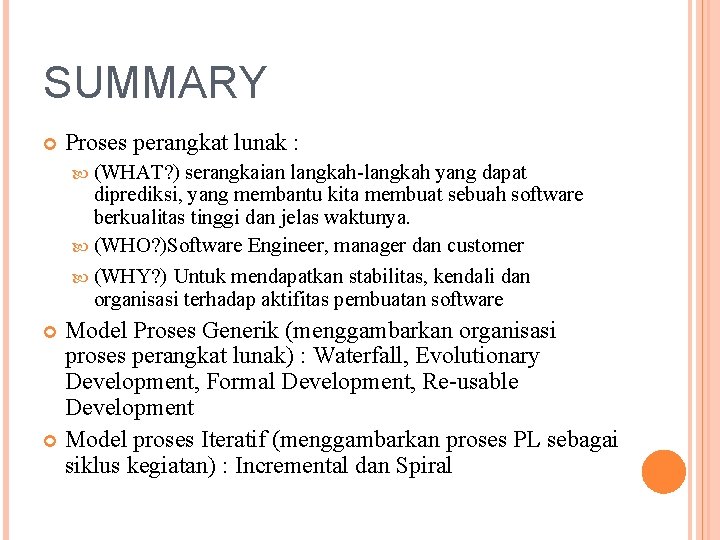 SUMMARY

Proses perangkat lunak :

(WHAT?) serangkaian langkah-langkah yang dapat diprediksi, yang membantu kita membuat sebuah software berkualitas tinggi dan jelas waktunya.

(WHO?)Software Engineer, manager dan customer

(WHY?) Untuk mendapatkan stabilitas, kendali dan organisasi terhadap aktifitas pembuatan software

Model Proses Generik (menggambarkan organisasi proses perangkat lunak) : Waterfall, Evolutionary Development, Formal Development, Re-usable Development

Model proses Iteratif (menggambarkan proses PL sebagai siklus kegiatan) : Incremental dan Spiral